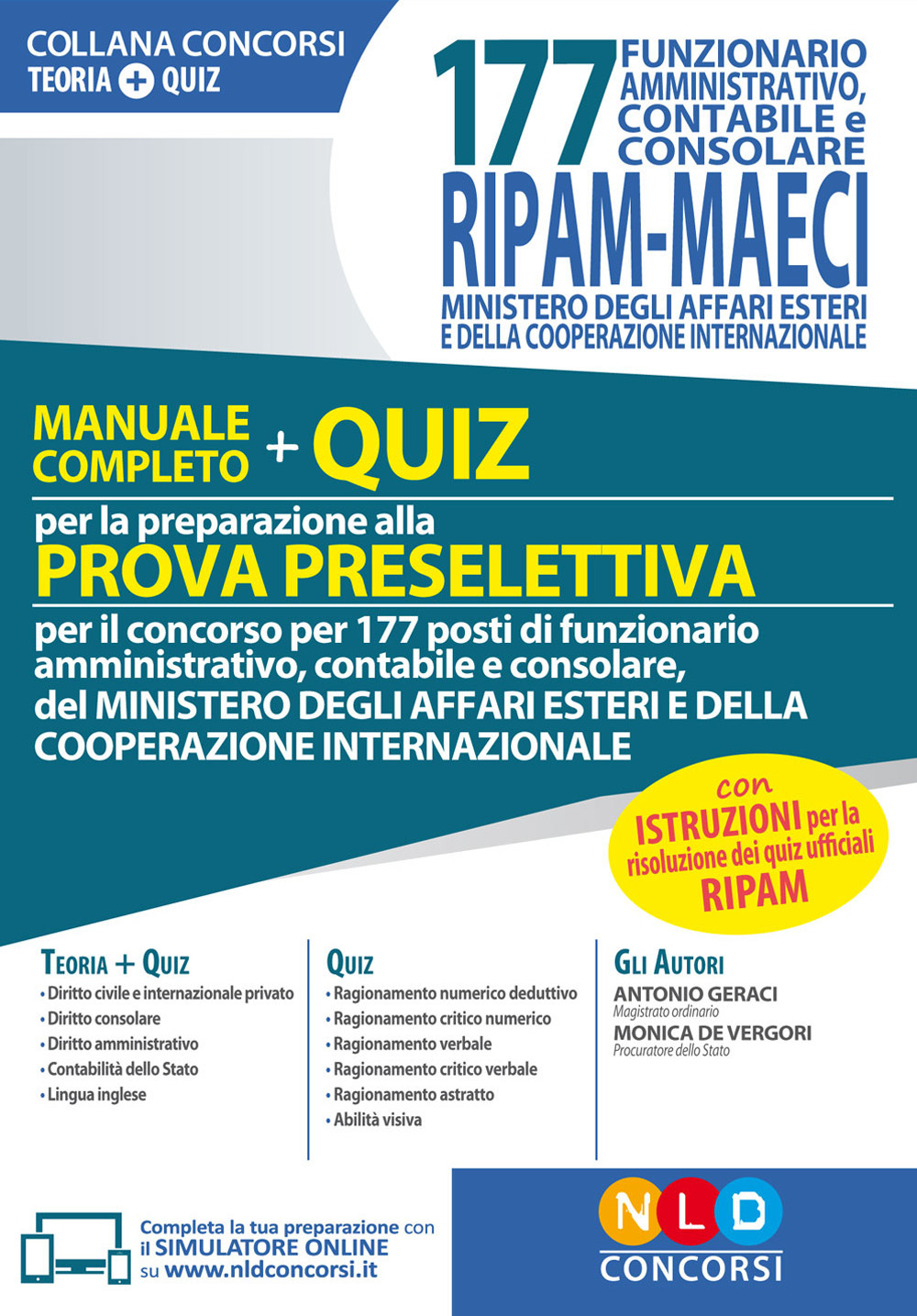 COLLANA CONCORSI
TEORIA + QUIZ

177 FUNZIONARIO AMMINISTRATIVO, CONTABILE e CONSOLARE
RIPAM-MAECI
MINISTERO DEGLI AFFARI ESTERI E DELLA COOPERAZIONE INTERNAZIONALE

MANUALE COMPLETO + QUIZ
per la preparazione alla
PROVA PRESELETTIVA
per il concorso per 177 posti di funzionario amministrativo, contabile e consolare, del MINISTERO DEGLI AFFARI ESTERI E DELLA COOPERAZIONE INTERNAZIONALE

con ISTRUZIONI per la risoluzione dei quiz ufficiali RIPAM

TEORIA + QUIZ
• Diritto civile e internazionale privato
• Diritto consolare
• Diritto amministrativo
• Contabilità dello Stato
• Lingua inglese

QUIZ
• Ragionamento numerico deduttivo
• Ragionamento critico numerico
• Ragionamento verbale
• Ragionamento critico verbale
• Ragionamento astratto
• Abilità visiva

GLI AUTORI
ANTONIO GERACI
Magistrato ordinario
MONICA DE VERGORI
Procuratore dello Stato

Completa la tua preparazione con il SIMULATORE ONLINE su www.nldconcorsi.it

NLD
CONCORSI